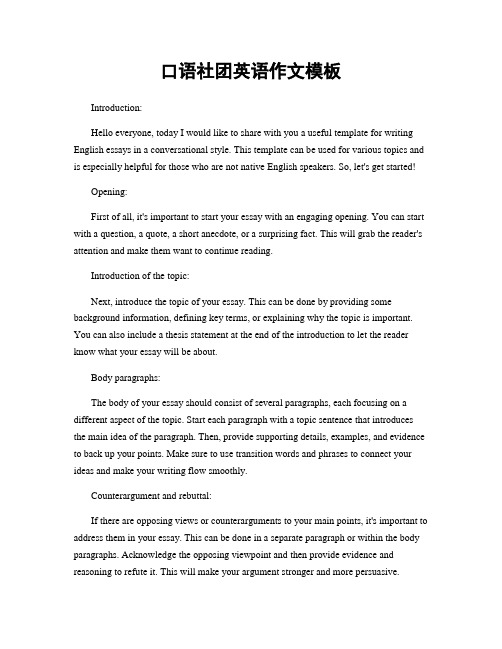 口语社团英语作文模板

Introduction:

Hello everyone, today I would like to share with you a useful template for writing English essays in a conversational style. This template can be used for various topics and is especially helpful for those who are not native English speakers. So, let's get started!

Opening:

First of all, it's important to start your essay with an engaging opening. You can start with a question, a quote, a short anecdote, or a surprising fact. This will grab the reader's attention and make them want to continue reading.

Introduction of the topic:

Next, introduce the topic of your essay. This can be done by providing some background information, defining key terms, or explaining why the topic is important. You can also include a thesis statement at the end of the introduction to let the reader know what your essay will be about.

Body paragraphs:

The body of your essay should consist of several paragraphs, each focusing on a different aspect of the topic. Start each paragraph with a topic sentence that introduces the main idea of the paragraph. Then, provide supporting details, examples, and evidence to back up your points. Make sure to use transition words and phrases to connect your ideas and make your writing flow smoothly.

Counterargument and rebuttal:

If there are opposing views or counterarguments to your main points, it's important to address them in your essay. This can be done in a separate paragraph or within the body paragraphs. Acknowledge the opposing viewpoint and then provide evidence and reasoning to refute it. This will make your argument stronger and more persuasive.